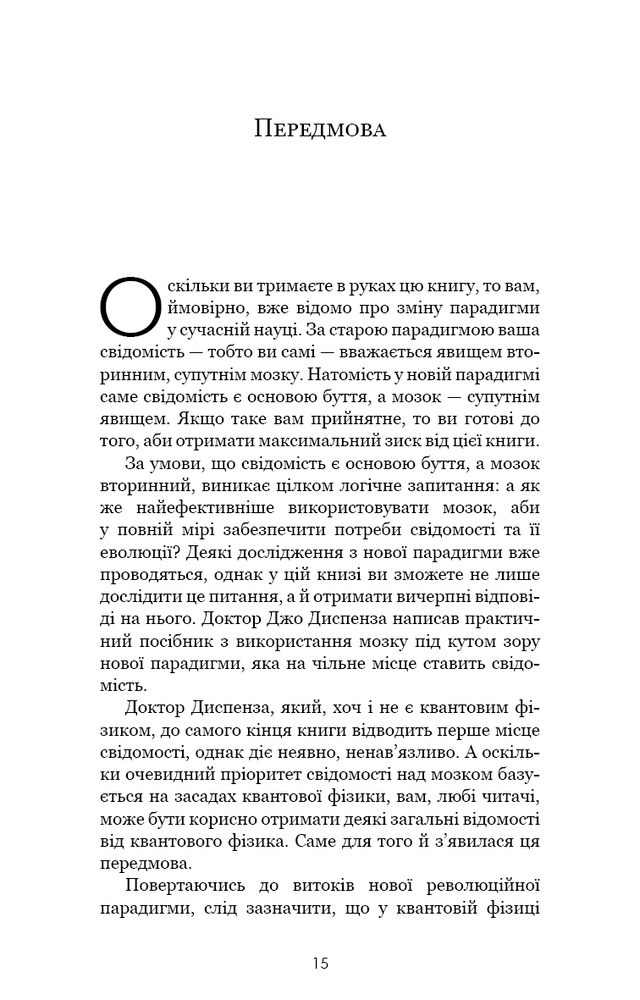 Передмова

Оскільки ви тримаєте в руках цю книгу, то вам, ймовірно, вже відомо про зміну парадигми у сучасній науці. За старою парадигмою ваша свідомість — тобто ви самі — вважається явищем вторинним, супутнім мозку. Натомість у новій парадигмі саме свідомість є основою буття, а мозок — супутнім явищем. Якщо таке вам прийнятне, то ви готові до того, аби отримати максимальний зиск від цієї книги.

За умови, що свідомість є основою буття, а мозок вторинний, виникає цілком логічне запитання: а як же найефективніше використовувати мозок, аби у повній мірі забезпечити потреби свідомості та її еволюції? Деякі дослідження з нової парадигми вже проводяться, однак у цій книзі ви зможете не лише дослідити це питання, а й отримати вичерпні відповіді на нього. Доктор Джо Диспенза написав практичний посібник з використання мозку під кутом зору нової парадигми, яка на чільне місце ставить свідомість.

Доктор Диспенза, який, хоч і не є квантовим фізиком, до самого кінця книги відводить перше місце свідомості, однак діє неявно, ненав'язливо. А оскільки очевидний пріоритет свідомості над мозком базується на засадах квантової фізики, вам, любі читачі, може бути корисно отримати деякі загальні відомості від квантового фізика. Саме для того й з'явилася ця передмова.

Повертаючись до витоків нової революційної парадигми, слід зазначити, що у квантовій фізиці

15